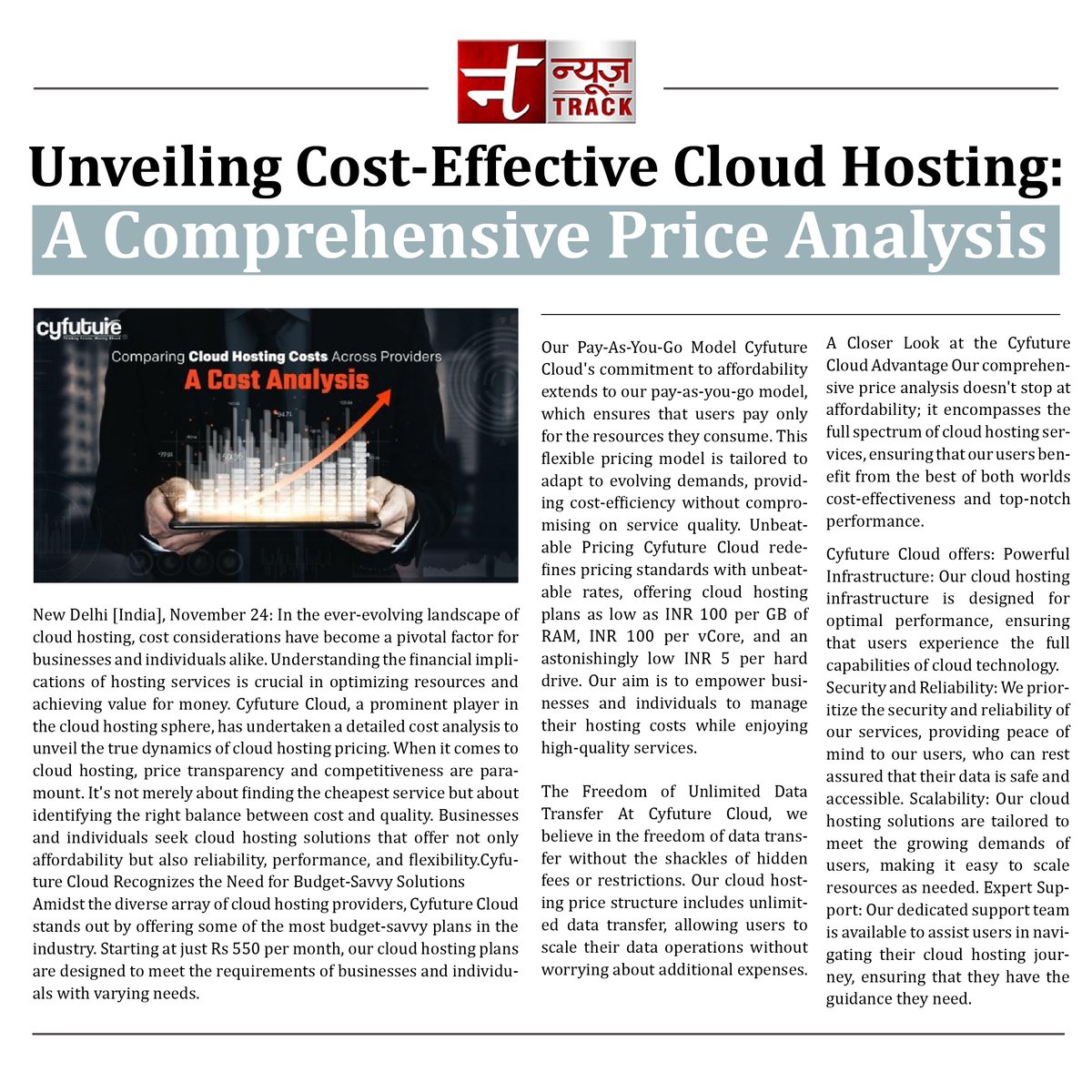 न्यूज़ TRACK

Unveiling Cost-Effective Cloud Hosting: A Comprehensive Price Analysis

cyfuture

Comparing Cloud Hosting Costs Across Providers

A Cost Analysis

New Delhi [India], November 24: In the ever-evolving landscape of cloud hosting, cost considerations have become a pivotal factor for businesses and individuals alike. Understanding the financial implications of hosting services is crucial in optimizing resources and achieving value for money. Cyfuture Cloud, a prominent player in the cloud hosting sphere, has undertaken a detailed cost analysis to unveil the true dynamics of cloud hosting pricing. When it comes to cloud hosting, price transparency and competitiveness are paramount. It's not merely about finding the cheapest service but about identifying the right balance between cost and quality. Businesses and individuals seek cloud hosting solutions that offer not only affordability but also reliability, performance, and flexibility.Cyfuture Cloud Recognizes the Need for Budget-Savvy Solutions
Amidst the diverse array of cloud hosting providers, Cyfuture Cloud stands out by offering some of the most budget-savvy plans in the industry. Starting at just Rs 550 per month, our cloud hosting plans are designed to meet the requirements of businesses and individuals with varying needs.

Our Pay-As-You-Go Model Cyfuture Cloud's commitment to affordability extends to our pay-as-you-go model, which ensures that users pay only for the resources they consume. This flexible pricing model is tailored to adapt to evolving demands, providing cost-efficiency without compromising on service quality. Unbeatable Pricing Cyfuture Cloud redefines pricing standards with unbeatable rates, offering cloud hosting plans as low as INR 100 per GB of RAM, INR 100 per vCore, and an astonishingly low INR 5 per hard drive. Our aim is to empower businesses and individuals to manage their hosting costs while enjoying high-quality services.

The Freedom of Unlimited Data Transfer At Cyfuture Cloud, we believe in the freedom of data transfer without the shackles of hidden fees or restrictions. Our cloud hosting price structure includes unlimited data transfer, allowing users to scale their data operations without worrying about additional expenses.

A Closer Look at the Cyfuture Cloud Advantage Our comprehensive price analysis doesn't stop at affordability; it encompasses the full spectrum of cloud hosting services, ensuring that our users benefit from the best of both worlds cost-effectiveness and top-notch performance.

Cyfuture Cloud offers: Powerful Infrastructure: Our cloud hosting infrastructure is designed for optimal performance, ensuring that users experience the full capabilities of cloud technology.
Security and Reliability: We prioritize the security and reliability of our services, providing peace of mind to our users, who can rest assured that their data is safe and accessible. Scalability: Our cloud hosting solutions are tailored to meet the growing demands of users, making it easy to scale resources as needed. Expert Support: Our dedicated support team is available to assist users in navigating their cloud hosting journey, ensuring that they have the guidance they need.